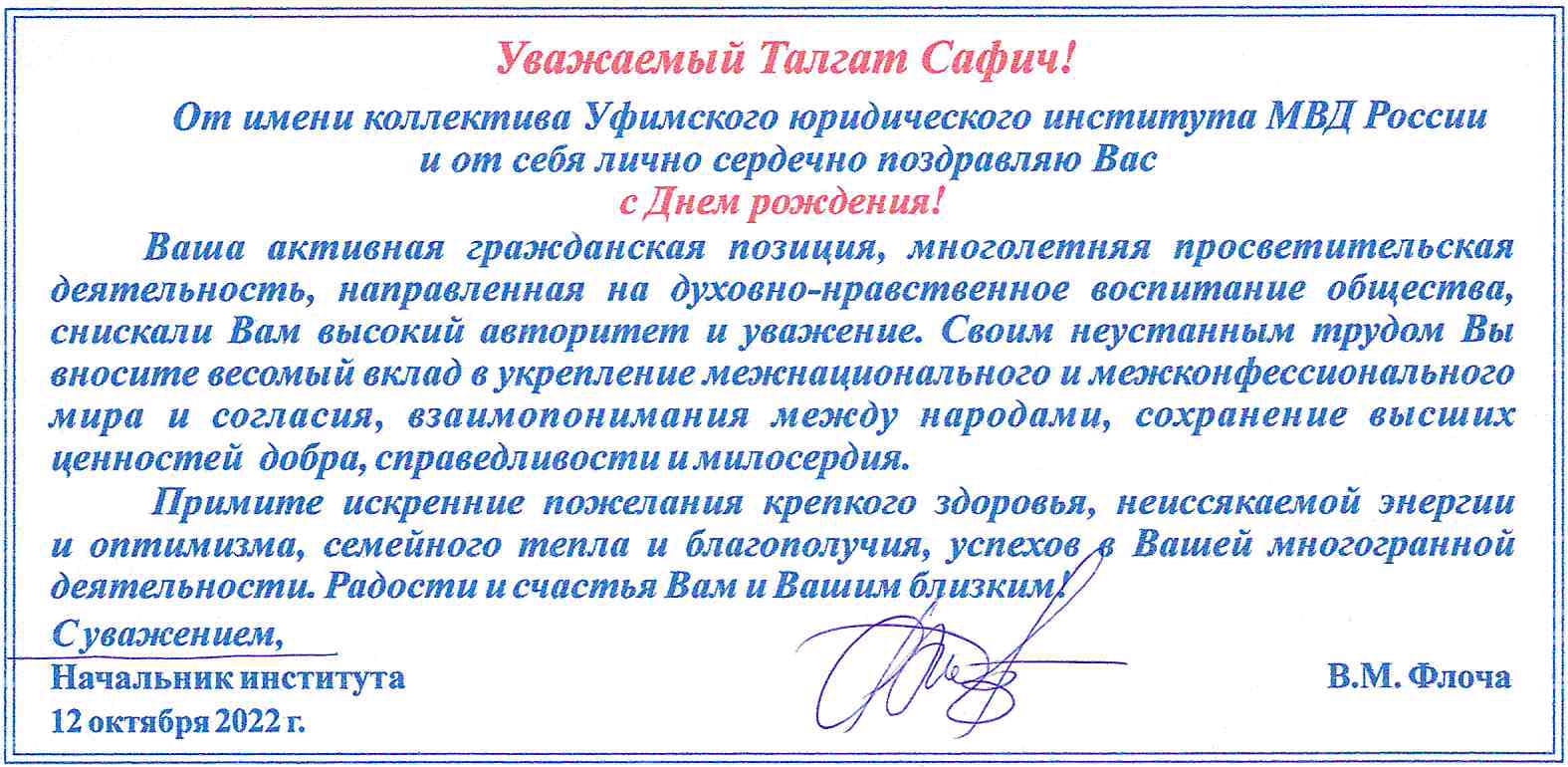 Уважаемый Талгат Сафич!

От имени коллектива Уфимского юридического института МВД России и от себя лично сердечно поздравляю Вас с Днем рождения!

Ваша активная гражданская позиция, многолетняя просветительская деятельность, направленная на духовно-нравственное воспитание общества, снискали Вам высокий авторитет и уважение. Своим неустанным трудом Вы вносите весомый вклад в укрепление межнационального и межконфессионального мира и согласия, взаимопонимания между народами, сохранение высших ценностей добра, справедливости и милосердия.

Примите искренние пожелания крепкого здоровья, неиссякаемой энергии и оптимизма, семейного тепла и благополучия, успехов в Вашей многогранной деятельности. Радости и счастья Вам и Вашим близким!

С уважением,
Начальник института
12 октября 2022 г.

В.М. Флоча